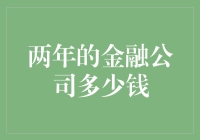 两年的金融公司多少钱